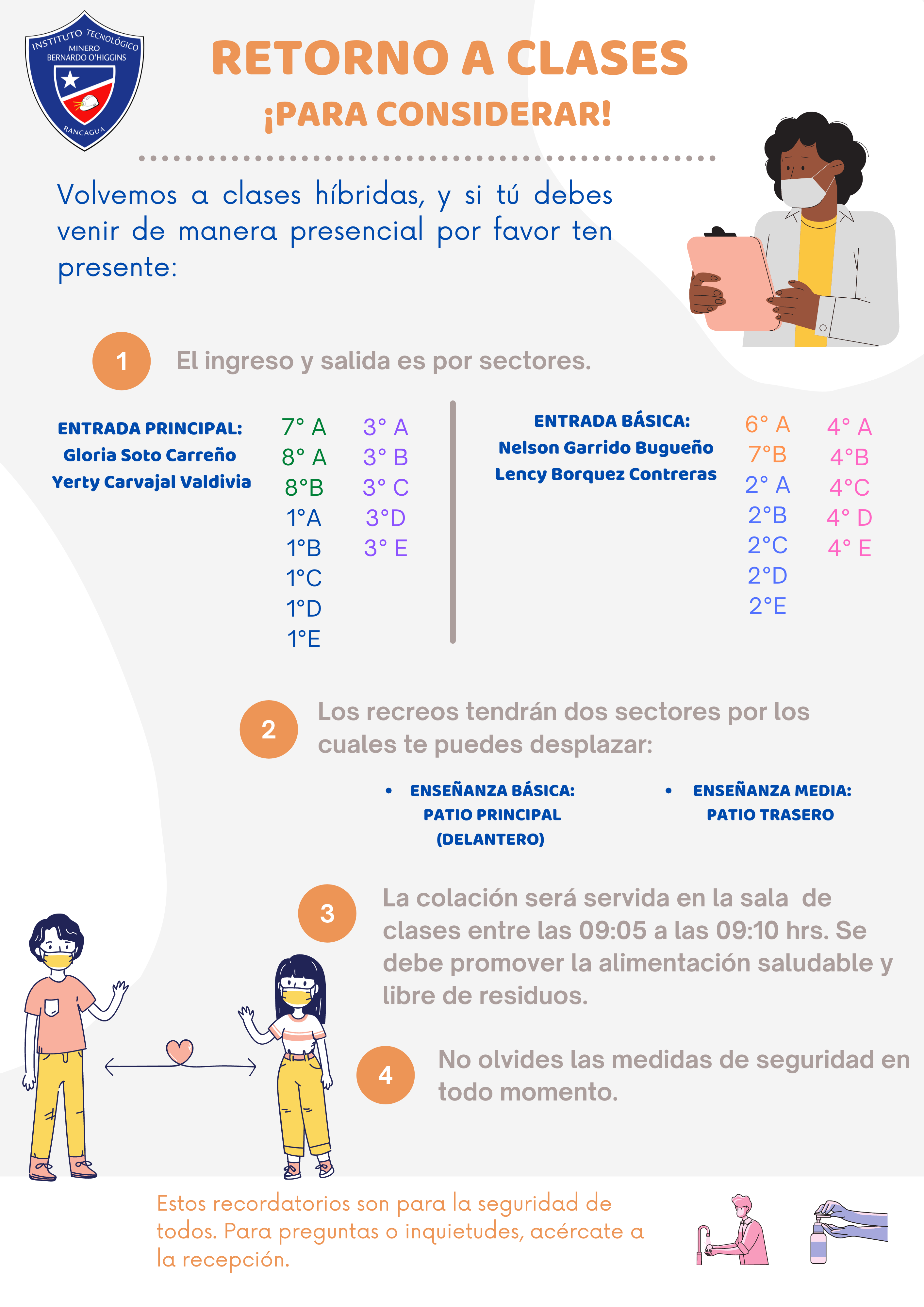 INSTITUTO TECNOLÓGICO MINERO BERNARDO O'HIGGINS RANCAGUA

RETORNO A CLASES
¡PARA CONSIDERAR!

Volvemos a clases híbridas, y si tú debes venir de manera presencial por favor ten presente:

1 El ingreso y salida es por sectores.

ENTRADA PRINCIPAL:
Gloria Soto Carreño
Yerty Carvajal Valdivia

7° A
8° A
8°B
1°A
1°B
1°C
1°D
1°E

3° A
3° B
3° C
3°D
3° E

ENTRADA BÁSICA:
Nelson Garrido Bugueño
Lency Borquez Contreras

6° A
7°B
2° A
2°B
2°C
2°D
2°E

4° A
4°B
4°C
4° D
4° E

2 Los recreos tendrán dos sectores por los cuales te puedes desplazar:

• ENSEÑANZA BÁSICA: PATIO PRINCIPAL (DELANTERO)

• ENSEÑANZA MEDIA: PATIO TRASERO

3 La colación será servida en la sala de clases entre las 09:05 a las 09:10 hrs. Se debe promover la alimentación saludable y libre de residuos.

4 No olvides las medidas de seguridad en todo momento.

Estos recordatorios son para la seguridad de todos. Para preguntas o inquietudes, acércate a la recepción.